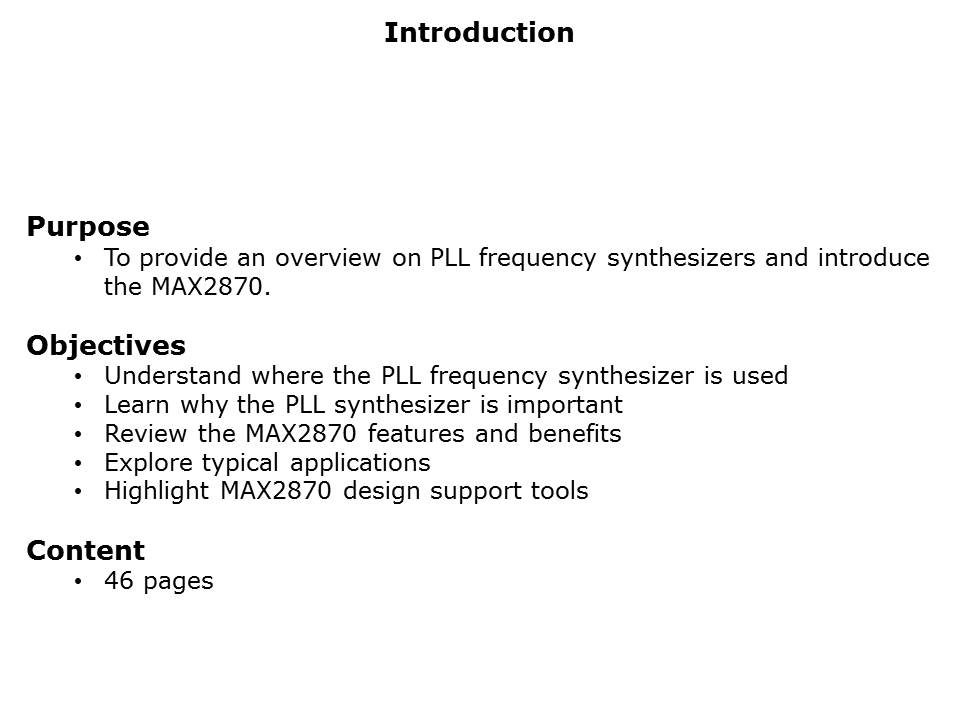 Introduction

Purpose
• To provide an overview on PLL frequency synthesizers and introduce the MAX2870.

Objectives
• Understand where the PLL frequency synthesizer is used
• Learn why the PLL synthesizer is important
• Review the MAX2870 features and benefits
• Explore typical applications
• Highlight MAX2870 design support tools

Content
• 46 pages